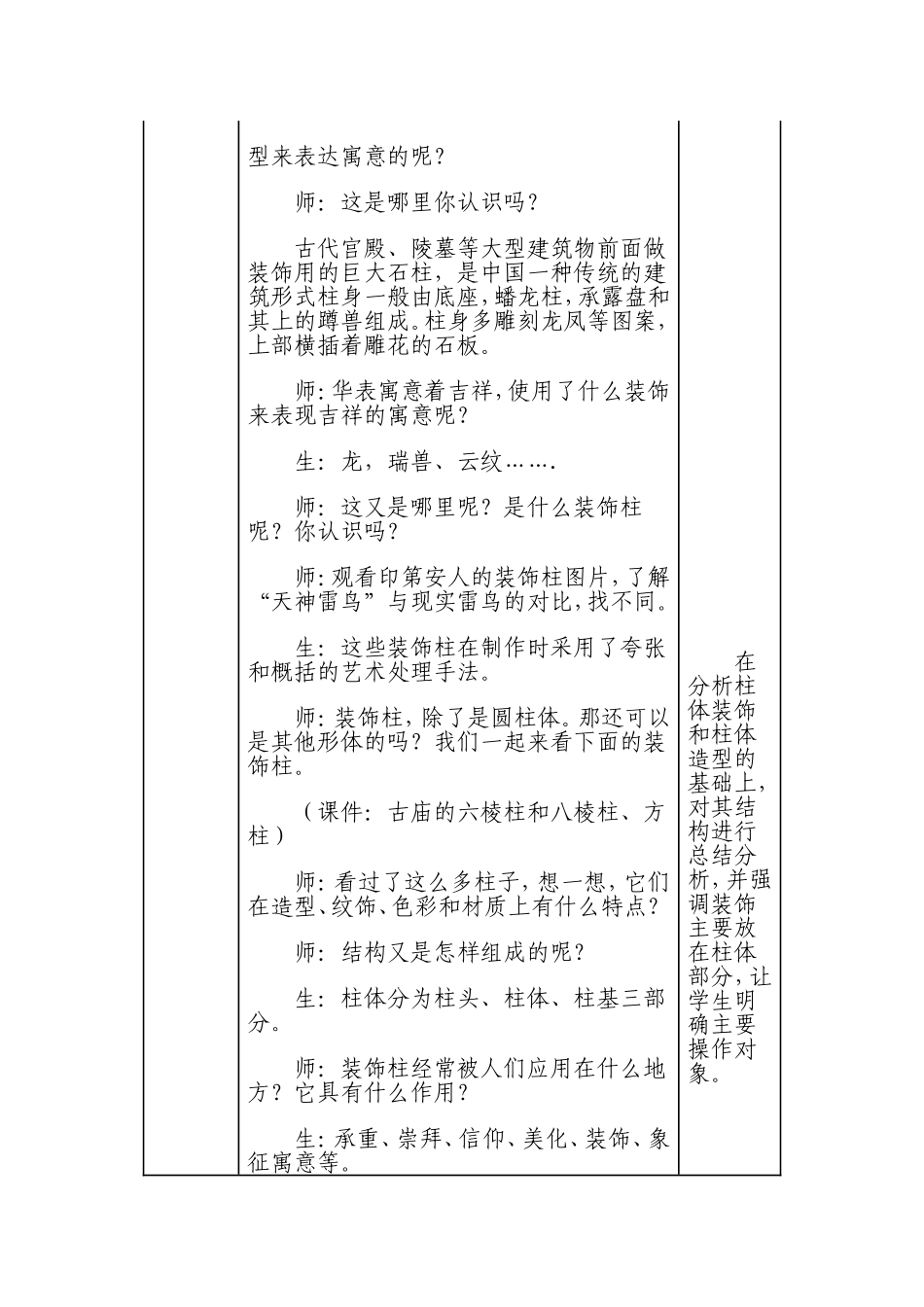 | | 型来表达寓意的呢？<br><br>师：这是哪里你认识吗？<br><br>古代官殿、陵墓等大型建筑物前面做装饰用的巨大石柱，是中国一种传统的建筑形式柱身一般由底座，蟠龙柱，承露盘和其上的蹲兽组成。柱身多雕刻龙凤等图案，上部横插着雕花的石板。<br><br>师：华表寓意着吉祥，使用了什么装饰来表现吉祥的寓意呢？<br><br>生：龙，瑞兽、云纹…….<br><br>师：这又是哪里呢？是什么装饰柱呢？你认识吗？<br><br>师：观看印第安人的装饰柱图片，了解“天神雷鸟”与现实雷鸟的对比，找不同。<br><br>生：这些装饰柱在制作时采用了夸张和概括的艺术处理手法。<br><br>师：装饰柱，除了是圆柱体。那还可以是其他形体的吗？我们一起来看下面的装饰柱。<br><br>（课件：古庙的六棱柱和八棱柱、方柱）<br><br>师：看过了这么多柱子，想一想，它们在造型、纹饰、色彩和材质上有什么特点？<br><br>师：结构又是怎样组成的呢？<br><br>生：柱体分为柱头、柱体、柱基三部分。<br><br>师：装饰柱经常被人们应用在什么地方？它具有什么作用？<br><br>生：承重、崇拜、信仰、美化、装饰、象征寓意等。 | 在分析柱体装饰和柱体造型的基础上，对其结构进行总结分析，并强调装饰主要放在柱体部分，让学生明确主要操作对象。 |
|---|---|---|